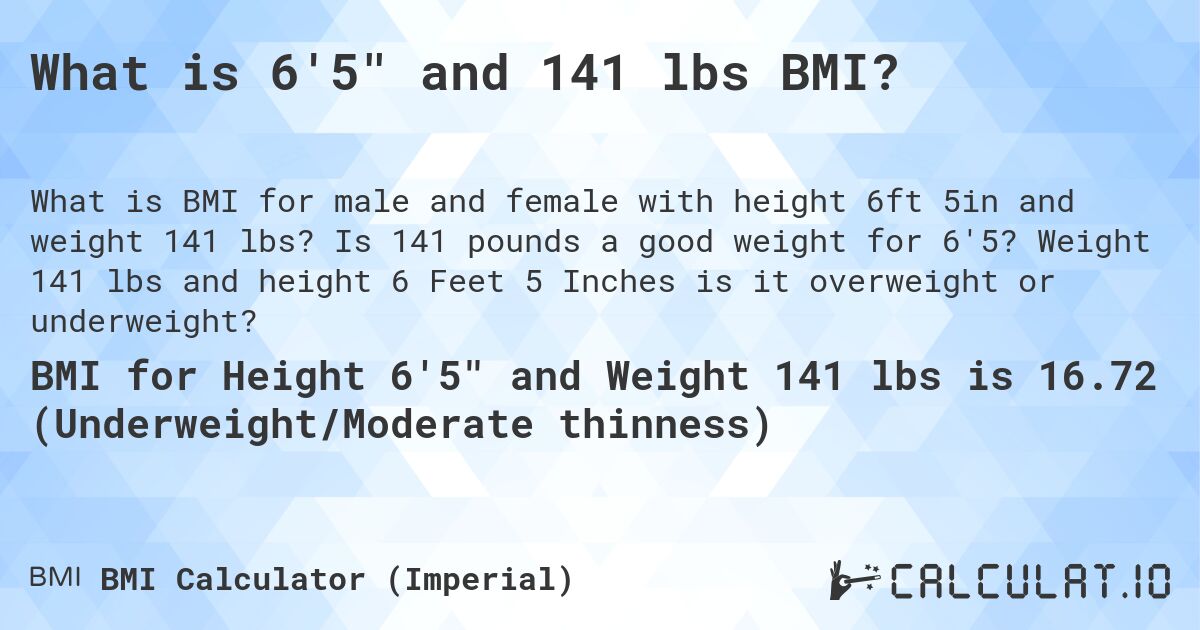 What is 6'5" and 141 lbs BMI?

What is BMI for male and female with height 6ft 5in and weight 141 lbs? Is 141 pounds a good weight for 6'5? Weight 141 lbs and height 6 Feet 5 Inches is it overweight or underweight?

BMI for Height 6'5" and Weight 141 lbs is 16.72 (Underweight/Moderate thinness)

BMI BMI Calculator (Imperial)

CALCULAT.IO